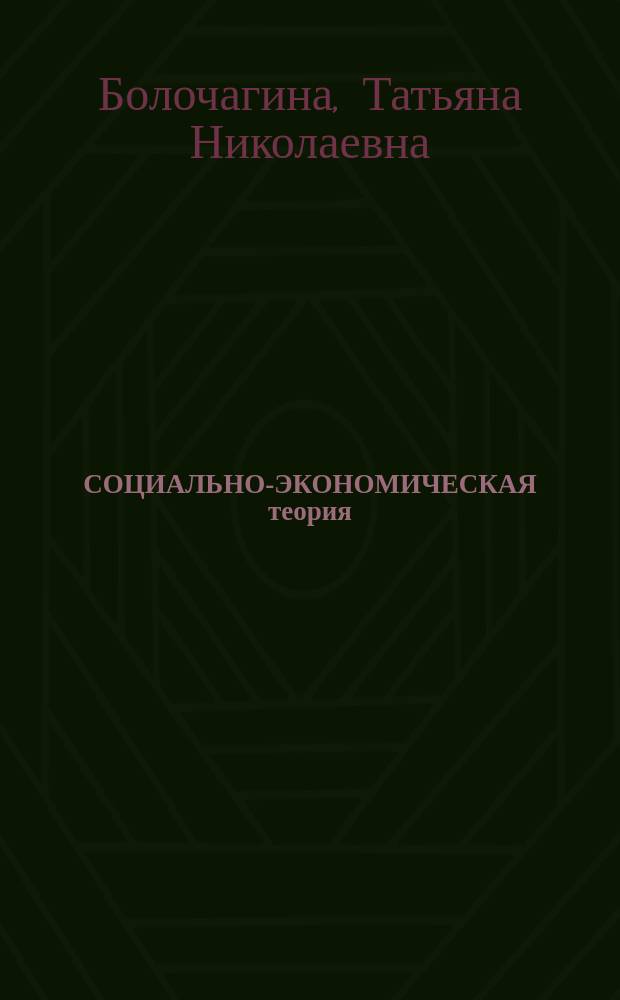 Болочагина, Татьяна Николаевна

СОЦИАЛЬНО-ЭКОНОМИЧЕСКАЯ теория